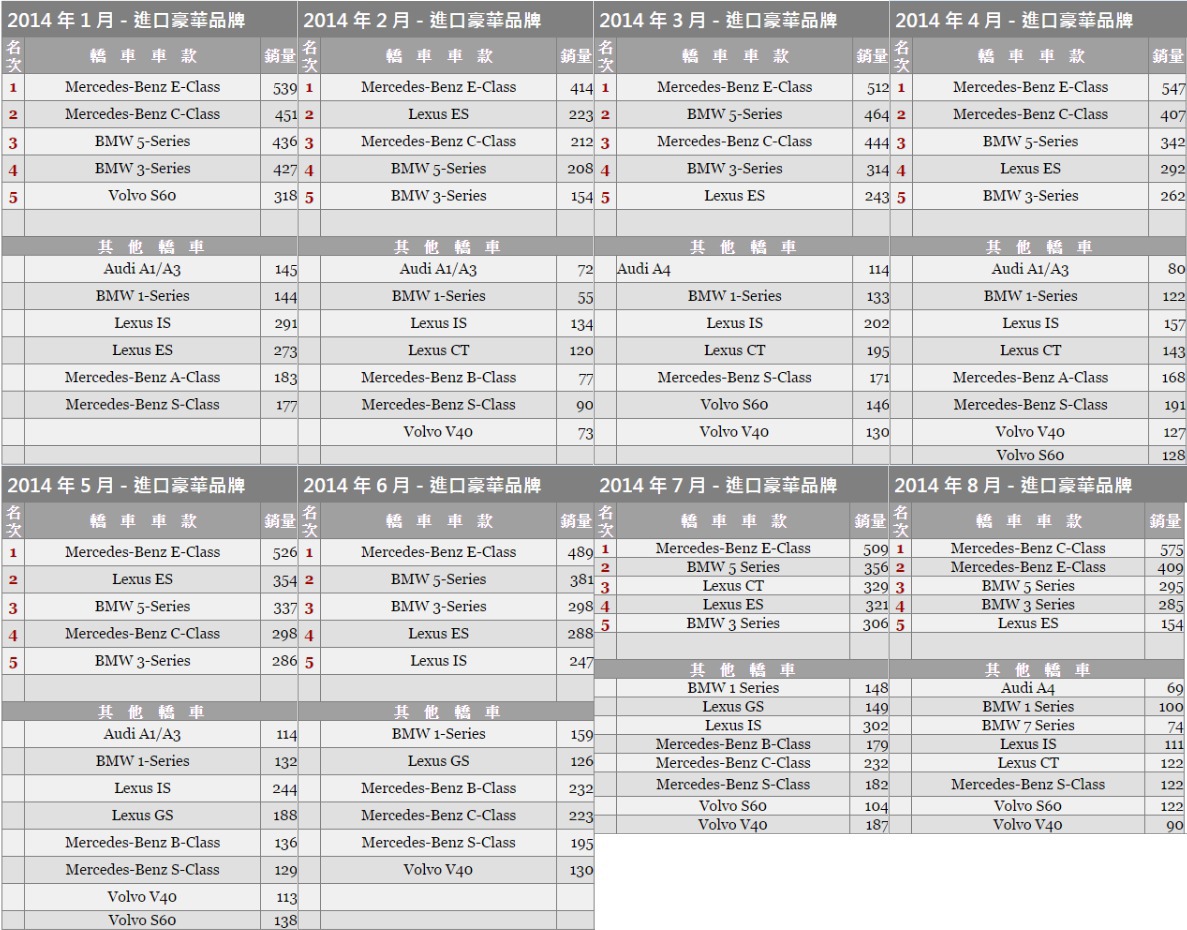 2014 年 1 月 - 進口豪華品牌

| 名次 | 轎 車 車 款 | 銷量 |
|---|---|---|
| 1 | Mercedes-Benz E-Class | 539 |
| 2 | Mercedes-Benz C-Class | 451 |
| 3 | BMW 5-Series | 436 |
| 4 | BMW 3-Series | 427 |
| 5 | Volvo S60 | 318 |
| | 其 他 轎 車 | |
| | Audi A1/A3 | 145 |
| | BMW 1-Series | 144 |
| | Lexus IS | 291 |
| | Lexus ES | 273 |
| | Mercedes-Benz A-Class | 183 |
| | Mercedes-Benz S-Class | 177 |

2014 年 2 月 - 進口豪華品牌

| 名次 | 轎 車 車 款 | 銷量 |
|---|---|---|
| 1 | Mercedes-Benz E-Class | 414 |
| 2 | Lexus ES | 223 |
| 3 | Mercedes-Benz C-Class | 212 |
| 4 | BMW 5-Series | 208 |
| 5 | BMW 3-Series | 154 |
| | 其 他 轎 車 | |
| | Audi A1/A3 | 72 |
| | BMW 1-Series | 55 |
| | Lexus IS | 134 |
| | Lexus CT | 120 |
| | Mercedes-Benz B-Class | 77 |
| | Mercedes-Benz S-Class | 90 |
| | Volvo V40 | 73 |

2014 年 3 月 - 進口豪華品牌

| 名次 | 轎 車 車 款 | 銷量 |
|---|---|---|
| 1 | Mercedes-Benz E-Class | 512 |
| 2 | BMW 5-Series | 464 |
| 3 | Mercedes-Benz C-Class | 444 |
| 4 | BMW 3-Series | 314 |
| 5 | Lexus ES | 243 |
| | 其 他 轎 車 | |
| | Audi A4 | 114 |
| | BMW 1-Series | 133 |
| | Lexus IS | 202 |
| | Lexus CT | 195 |
| | Mercedes-Benz S-Class | 171 |
| | Volvo S60 | 146 |
| | Volvo V40 | 130 |

2014 年 4 月 - 進口豪華品牌

| 名次 | 轎 車 車 款 | 銷量 |
|---|---|---|
| 1 | Mercedes-Benz E-Class | 547 |
| 2 | Mercedes-Benz C-Class | 407 |
| 3 | BMW 5-Series | 342 |
| 4 | Lexus ES | 292 |
| 5 | BMW 3-Series | 262 |
| | 其 他 轎 車 | |
| | Audi A1/A3 | 80 |
| | BMW 1-Series | 122 |
| | Lexus IS | 157 |
| | Lexus CT | 143 |
| | Mercedes-Benz A-Class | 168 |
| | Mercedes-Benz S-Class | 191 |
| | Volvo V40 | 127 |
| | Volvo S60 | 128 |

2014 年 5 月 - 進口豪華品牌

| 名次 | 轎 車 車 款 | 銷量 |
|---|---|---|
| 1 | Mercedes-Benz E-Class | 526 |
| 2 | Lexus ES | 354 |
| 3 | BMW 5-Series | 337 |
| 4 | Mercedes-Benz C-Class | 298 |
| 5 | BMW 3-Series | 286 |
| | 其 他 轎 車 | |
| | Audi A1/A3 | 114 |
| | BMW 1-Series | 132 |
| | Lexus IS | 244 |
| | Lexus GS | 188 |
| | Mercedes-Benz B-Class | 136 |
| | Mercedes-Benz S-Class | 129 |
| | Volvo V40 | 113 |
| | Volvo S60 | 138 |

2014 年 6 月 - 進口豪華品牌

| 名次 | 轎 車 車 款 | 銷量 |
|---|---|---|
| 1 | Mercedes-Benz E-Class | 489 |
| 2 | BMW 5-Series | 381 |
| 3 | BMW 3-Series | 298 |
| 4 | Lexus ES | 288 |
| 5 | Lexus IS | 247 |
| | 其 他 轎 車 | |
| | BMW 1-Series | 159 |
| | Lexus GS | 126 |
| | Mercedes-Benz B-Class | 232 |
| | Mercedes-Benz C-Class | 223 |
| | Mercedes-Benz S-Class | 195 |
| | Volvo V40 | 130 |

2014 年 7 月 - 進口豪華品牌

| 名次 | 轎 車 車 款 | 銷量 |
|---|---|---|
| 1 | Mercedes-Benz E-Class | 509 |
| 2 | BMW 5 Series | 356 |
| 3 | Lexus CT | 329 |
| 4 | Lexus ES | 321 |
| 5 | BMW 3 Series | 306 |
| | 其 他 轎 車 | |
| | BMW 1 Series | 148 |
| | Lexus GS | 149 |
| | Lexus IS | 302 |
| | Mercedes-Benz B-Class | 179 |
| | Mercedes-Benz C-Class | 232 |
| | Mercedes-Benz S-Class | 182 |
| | Volvo S60 | 104 |
| | Volvo V40 | 187 |

2014 年 8 月 - 進口豪華品牌

| 名次 | 轎 車 車 款 | 銷量 |
|---|---|---|
| 1 | Mercedes-Benz C-Class | 575 |
| 2 | Mercedes-Benz E-Class | 409 |
| 3 | BMW 5 Series | 295 |
| 4 | BMW 3 Series | 285 |
| 5 | Lexus ES | 154 |
| | 其 他 轎 車 | |
| | Audi A4 | 69 |
| | BMW 1 Series | 100 |
| | BMW 7 Series | 74 |
| | Lexus IS | 111 |
| | Lexus CT | 122 |
| | Mercedes-Benz S-Class | 122 |
| | Volvo S60 | 122 |
| | Volvo V40 | 90 |